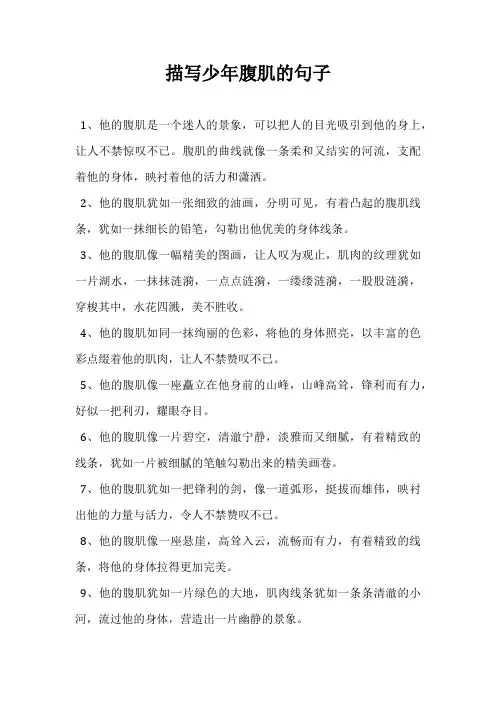 描写少年腹肌的句子

1、他的腹肌是一个迷人的景象，可以把人的目光吸引到他的身上，让人不禁惊叹不已。腹肌的曲线就像一条柔和又结实的河流，支配着他的身体，映衬着他的活力和潇洒。

2、他的腹肌犹如一张细致的油画，分明可见，有着凸起的腹肌线条，犹如一抹细长的铅笔，勾勒出他优美的身体线条。

3、他的腹肌像一幅精美的图画，让人叹为观止，肌肉的纹理犹如一片湖水，一抹抹涟漪，一点点涟漪，一缕缕涟漪，一股股涟漪，穿梭其中，水花四溅，美不胜收。

4、他的腹肌如同一抹绚丽的色彩，将他的身体照亮，以丰富的色彩点缀着他的肌肉，让人不禁赞叹不已。

5、他的腹肌像一座矗立在他身前的山峰，山峰高耸，锋利而有力，好似一把利刃，耀眼夺目。

6、他的腹肌像一片碧空，清澈宁静，淡雅而又细腻，有着精致的线条，犹如一片被细腻的笔触勾勒出来的精美画卷。

7、他的腹肌犹如一把锋利的剑，像一道弧形，挺拔而雄伟，映衬出他的力量与活力，令人不禁赞叹不已。

8、他的腹肌像一座悬崖，高耸入云，流畅而有力，有着精致的线条，将他的身体拉得更加完美。

9、他的腹肌犹如一片绿色的大地，肌肉线条犹如一条条清澈的小河，流过他的身体，营造出一片幽静的景象。